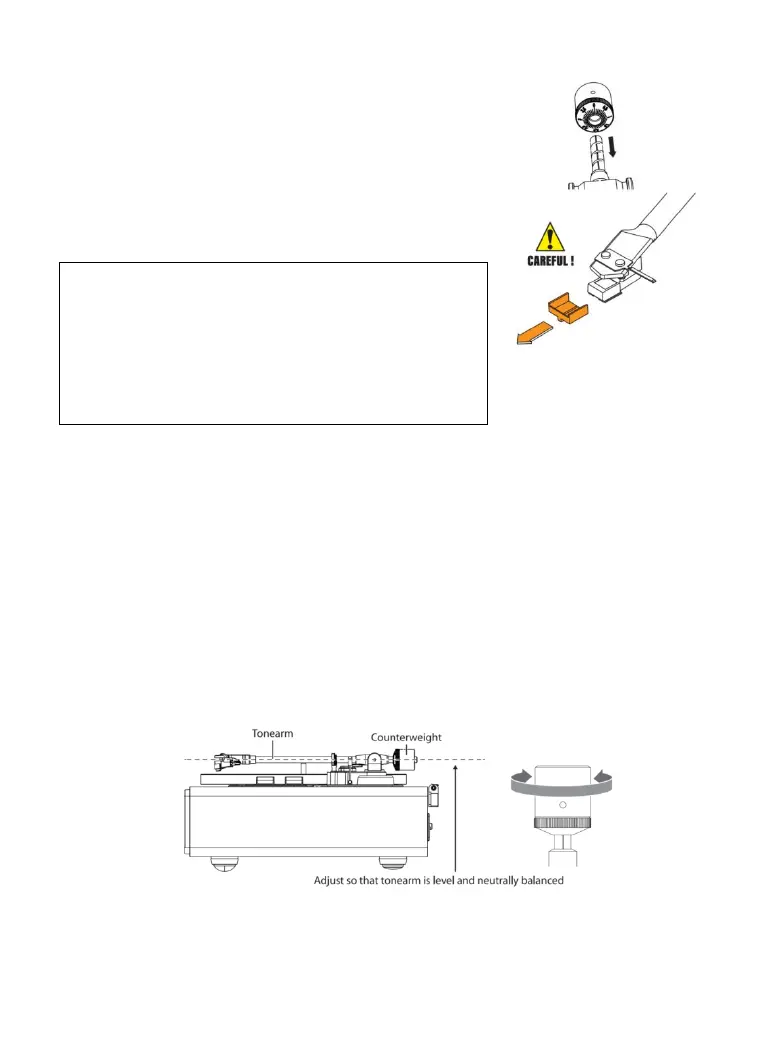 CAREFUL !

Tonearm

Counterweight

Adjust so that tonearm is level and neutrally balanced